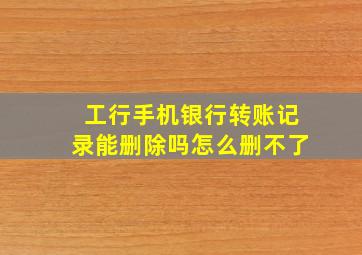 工行手机银行转账记录能删除吗怎么删不了